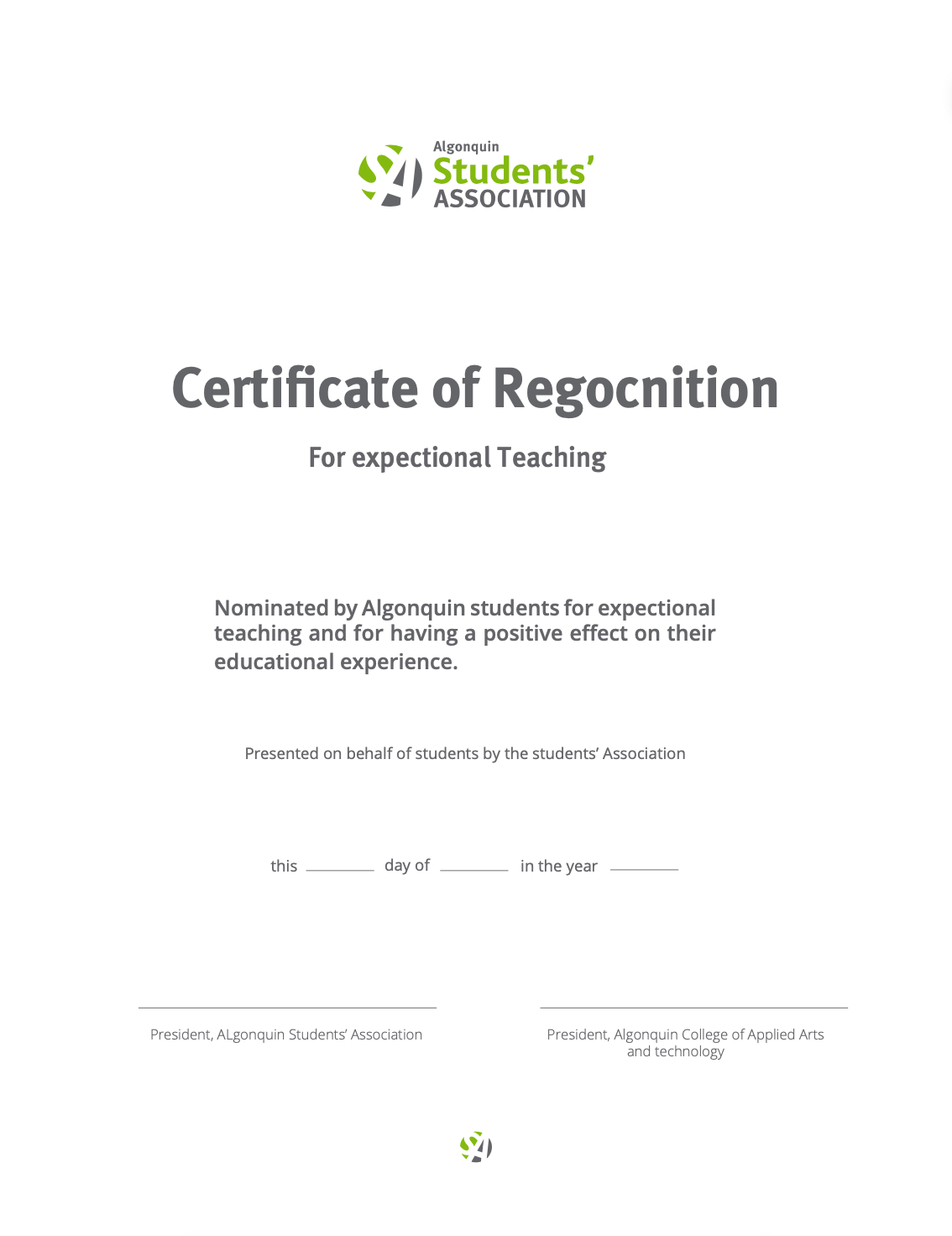 Algonquin
Students'
ASSOCIATION

Certificate of Regocnition

For expectional Teaching

Nominated by Algonquin students for expectional teaching and for having a positive effect on their educational experience.

Presented on behalf of students by the students' Association

this ________ day of ________ in the year ________

President, ALgonquin Students' Association

President, Algonquin College of Applied Arts and technology